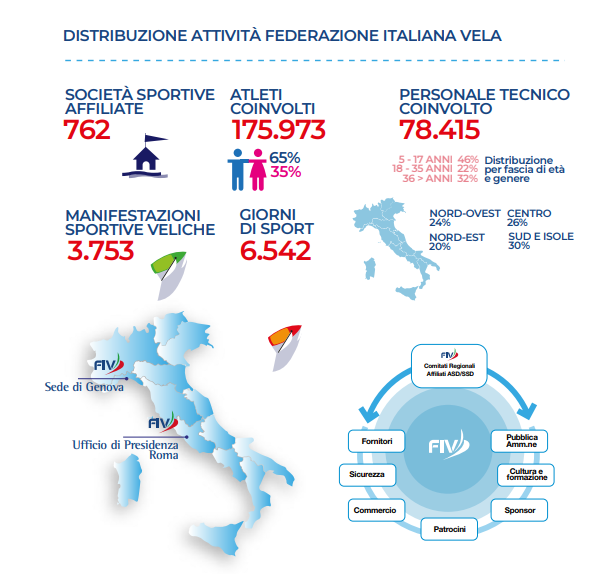 DISTRIBUZIONE ATTIVITÀ FEDERAZIONE ITALIANA VELA

SOCIETÀ SPORTIVE AFFILIATE
762

ATLETI COINVOLTI
175.973
65%
35%

PERSONALE TECNICO COINVOLTO
78.415
5 - 17 ANNI 46%
18 - 35 ANNI 22%
36 > ANNI 32%
Distribuzione per fascia di età e genere

MANIFESTAZIONI SPORTIVE VELICHE
3.753

GIORNI DI SPORT
6.542

NORD-OVEST 24%
CENTRO 26%
NORD-EST 20%
SUD E ISOLE 30%

FIV
Sede di Genova
FIV
Ufficio di Presidenza Roma

FIV
Comitati Regionali Affiliati ASD/SSD
FIV
Fornitori
Sicurezza
Commercio
Patrocini
Sponsor
Cultura e formazione
Pubblica Amm.ne